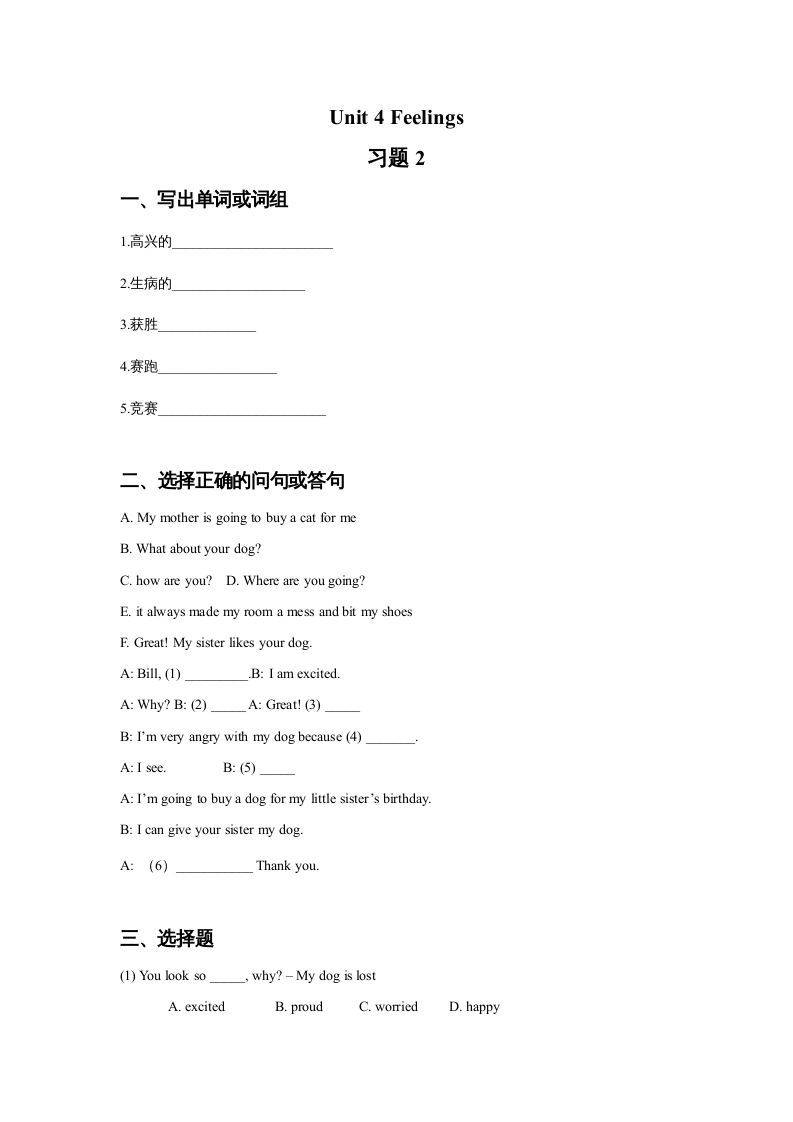 Unit 4 Feelings

习题 2

一、写出单词或词组

1.高兴的______________________

2.生病的__________________

3.获胜_____________

4.赛跑________________

5.竞赛_______________________

二、选择正确的问句或答句

A. My mother is going to buy a cat for me

B. What about your dog?

C. how are you?    D. Where are you going?

E. it always made my room a mess and bit my shoes

F. Great! My sister likes your dog.

A: Bill, (1) _________.B: I am excited.

A: Why? B: (2) _____ A: Great! (3) _____

B: I'm very angry with my dog because (4) _______.

A: I see.    B: (5) _____

A: I'm going to buy a dog for my little sister's birthday.

B: I can give your sister my dog.

A: （6）___________ Thank you.

三、选择题

(1) You look so _____, why? – My dog is lost

A. excited    B. proud    C. worried    D. happy